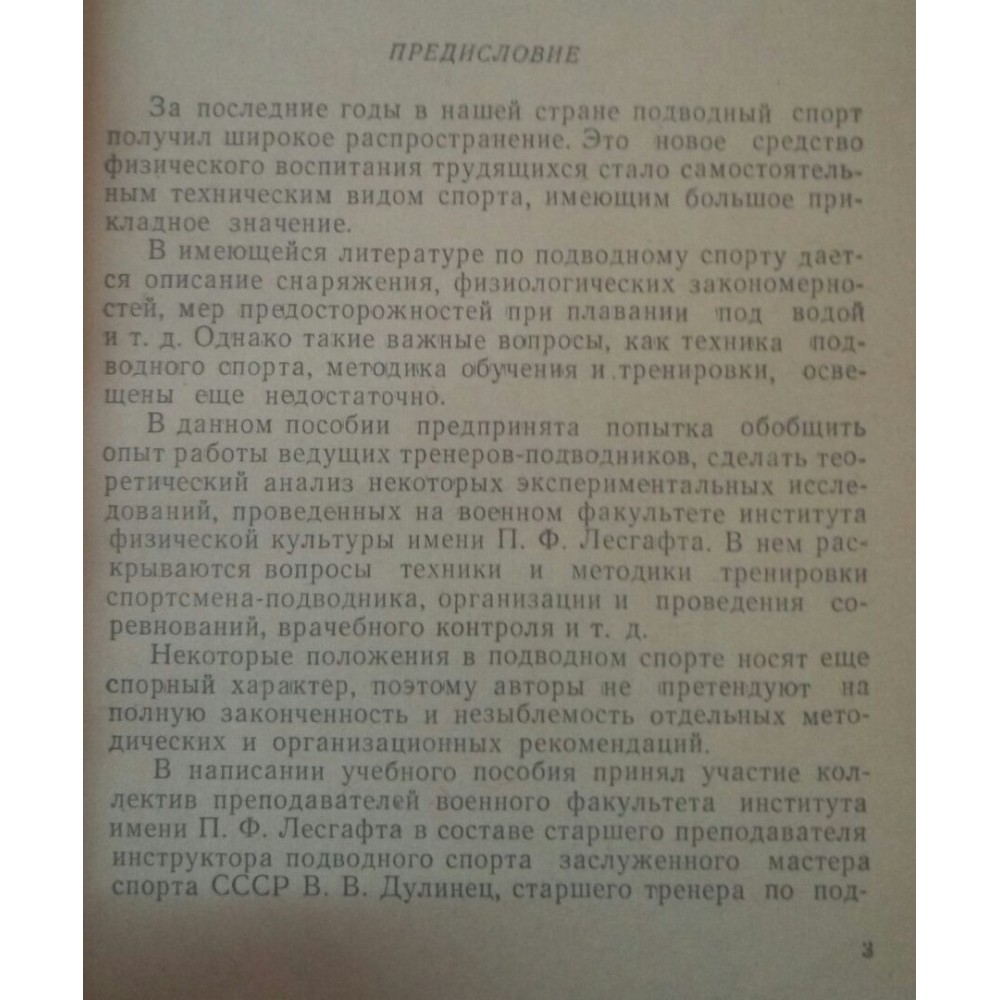 ПРЕДИСЛОВИЕ

За последние годы в нашей стране подводный спорт получил широкое распространение. Это новое средство физического воспитания трудящихся стало самостоятельным техническим видом спорта, имеющим большое прикладное значение.

В имеющейся литературе по подводному спорту дается описание снаряжения, физиологических закономерностей, мер предосторожностей при плавании под водой и т. д. Однако такие важные вопросы, как техника подводного спорта, методика обучения и тренировки, освещены еще недостаточно.

В данном пособии предпринята попытка обобщить опыт работы ведущих тренеров-подводников, сделать теоретический анализ некоторых экспериментальных исследований, проведенных на военном факультете института физической культуры имени П. Ф. Лесгафта. В нем раскрываются вопросы техники и методики тренировки спортсмена-подводника, организации и проведения соревнований, врачебного контроля и т. д.

Некоторые положения в подводном спорте носят еще спорный характер, поэтому авторы не претендуют на полную законченность и незыблемость отдельных методических и организационных рекомендаций.

В написании учебного пособия принял участие коллектив преподавателей военного факультета института имени П. Ф. Лесгафта в составе старшего преподавателя инструктора подводного спорта заслуженного мастера спорта СССР В. В. Дулинец, старшего тренера по под-

3